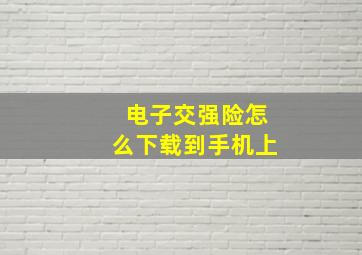 电子交强险怎么下载到手机上